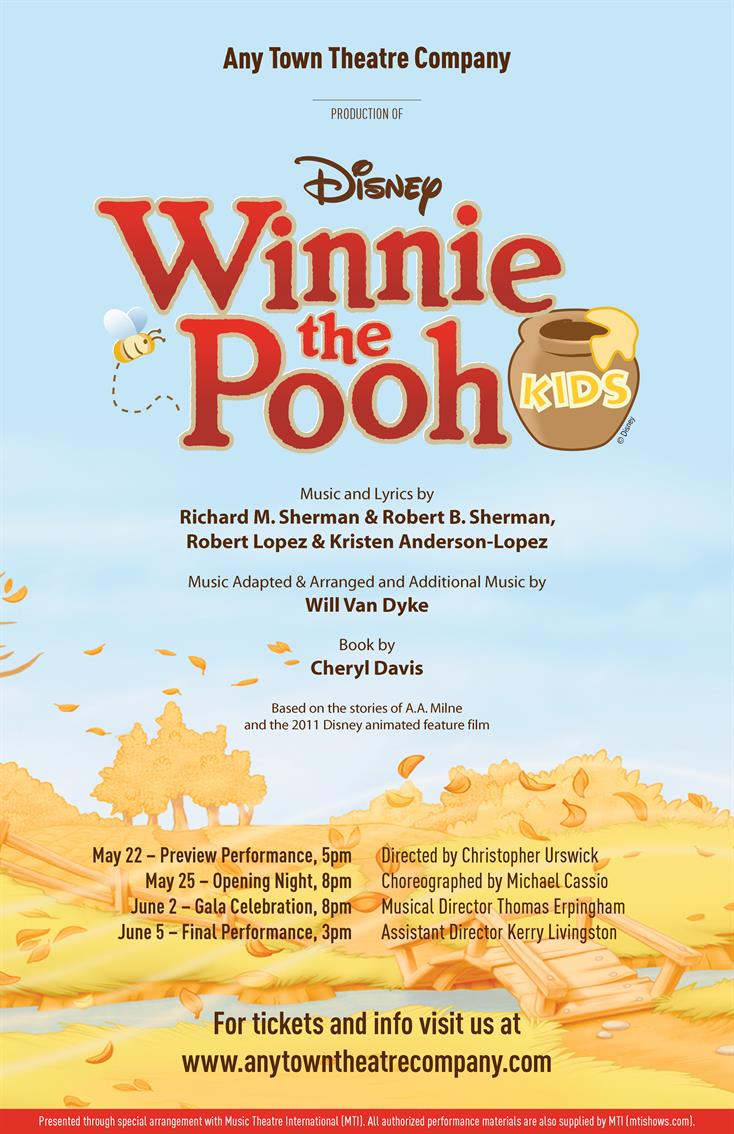 Any Town Theatre Company

PRODUCTION OF

Disney

Winnie the Pooh KIDS

© Disney

Music and Lyrics by
Richard M. Sherman & Robert B. Sherman, Robert Lopez & Kristen Anderson-Lopez

Music Adapted & Arranged and Additional Music by
Will Van Dyke

Book by
Cheryl Davis

Based on the stories of A.A. Milne and the 2011 Disney animated feature film

May 22 – Preview Performance, 5pm
May 25 – Opening Night, 8pm
June 2 – Gala Celebration, 8pm
June 5 – Final Performance, 3pm

Directed by Christopher Urswick
Choreographed by Michael Cassio
Musical Director Thomas Erpingham
Assistant Director Kerry Livingston

For tickets and info visit us at
www.anytowntheatrecompany.com

Presented through special arrangement with Music Theatre International (MTI). All authorized performance materials are also supplied by MTI (mtishows.com).